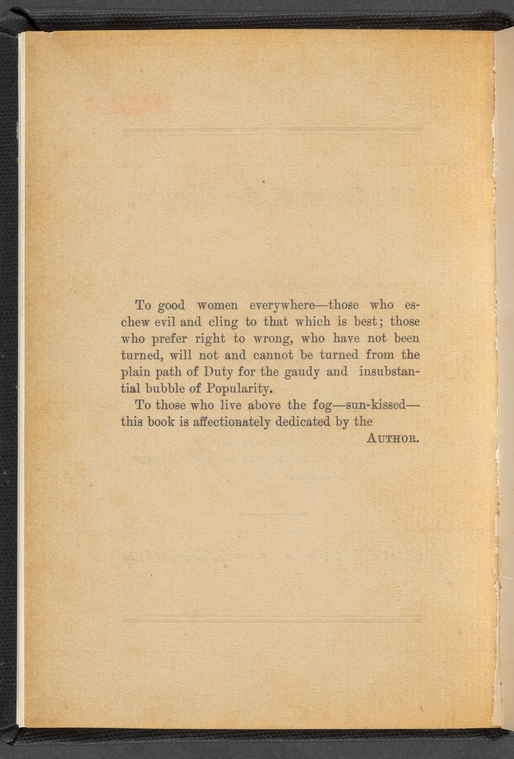 To good women everywhere—those who eschew evil and cling to that which is best; those who prefer right to wrong, who have not been turned, will not and cannot be turned from the plain path of Duty for the gaudy and insubstantial bubble of Popularity.

To those who live above the fog—sun-kissed—this book is affectionately dedicated by the

AUTHOR.